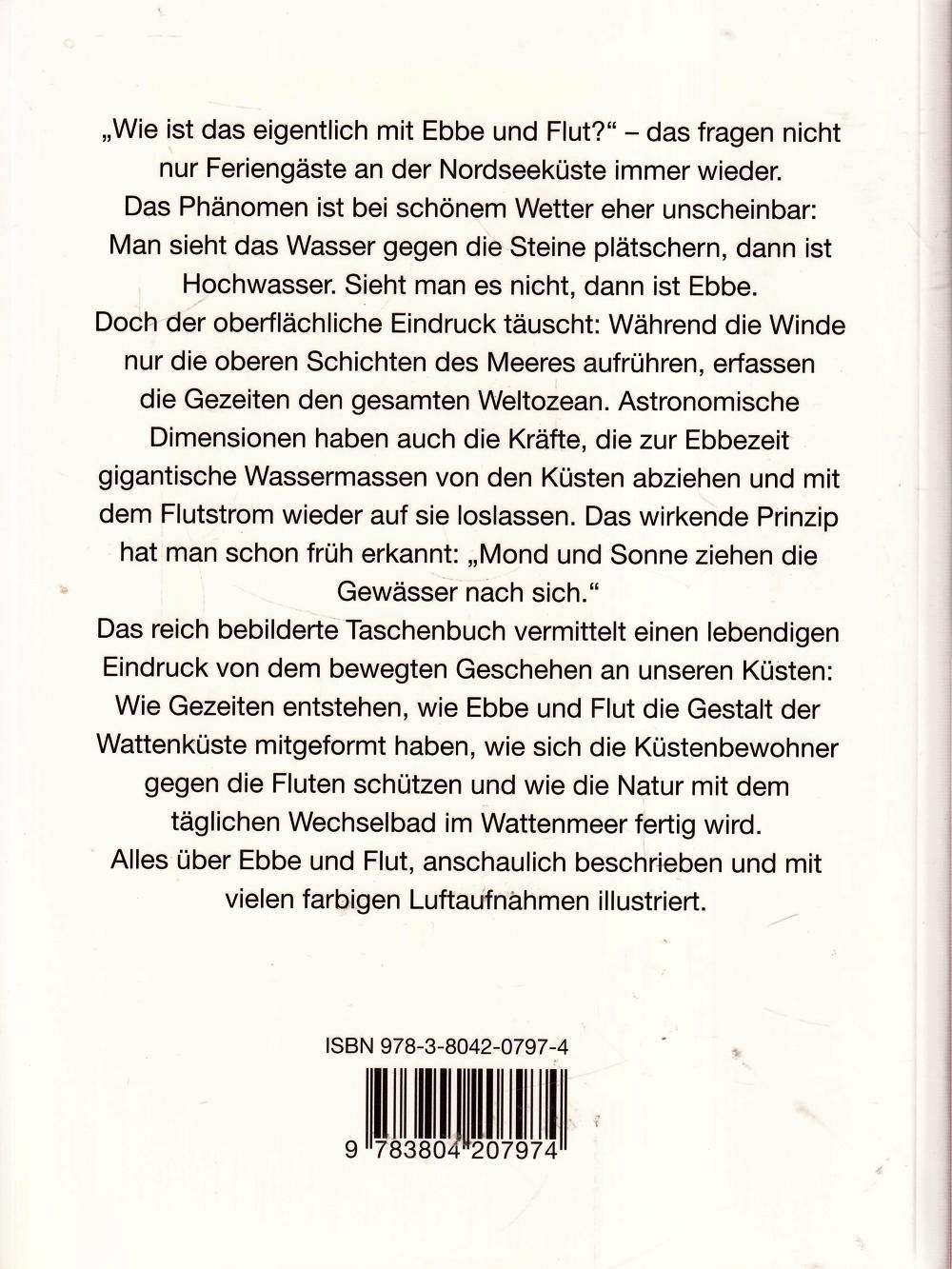 „Wie ist das eigentlich mit Ebbe und Flut?“ – das fragen nicht nur Feriengäste an der Nordseeküste immer wieder.

Das Phänomen ist bei schönem Wetter eher unscheinbar: Man sieht das Wasser gegen die Steine plätschern, dann ist Hochwasser. Sieht man es nicht, dann ist Ebbe.

Doch der oberflächliche Eindruck täuscht: Während die Winde nur die oberen Schichten des Meeres aufrühren, erfassen die Gezeiten den gesamten Weltozean. Astronomische Dimensionen haben auch die Kräfte, die zur Ebbezeit gigantische Wassermassen von den Küsten abziehen und mit dem Flutstrom wieder auf sie loslassen. Das wirkende Prinzip hat man schon früh erkannt: „Mond und Sonne ziehen die Gewässer nach sich.“

Das reich bebilderte Taschenbuch vermittelt einen lebendigen Eindruck von dem bewegten Geschehen an unseren Küsten: Wie Gezeiten entstehen, wie Ebbe und Flut die Gestalt der Wattenküste mitgeformt haben, wie sich die Küstenbewohner gegen die Fluten schützen und wie die Natur mit dem täglichen Wechselbad im Wattenmeer fertig wird.

Alles über Ebbe und Flut, anschaulich beschrieben und mit vielen farbigen Luftaufnahmen illustriert.

ISBN 978-3-8042-0797-4

9 783804 207974